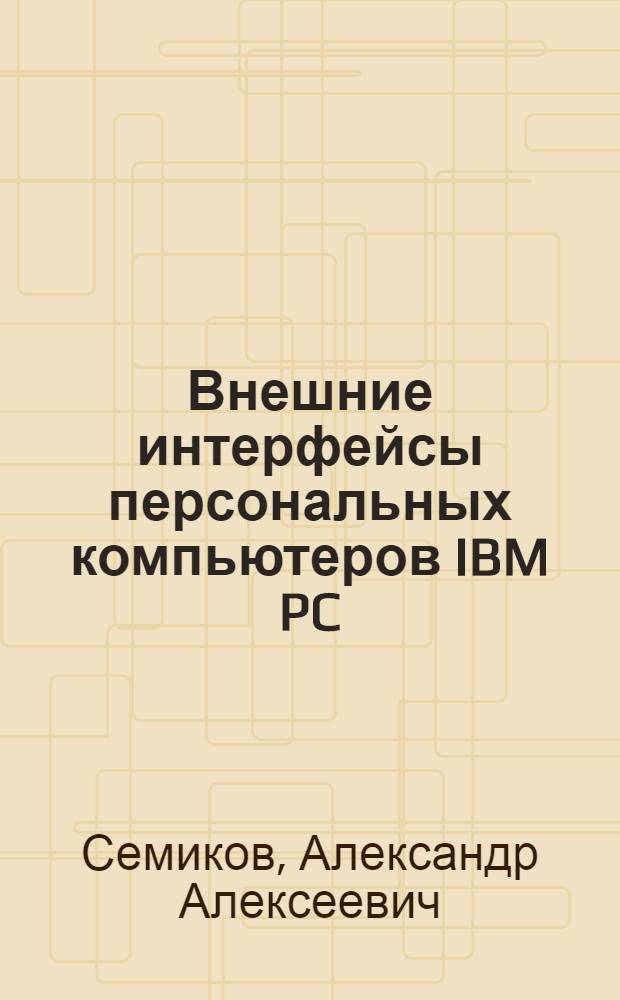 Внешние интерфейсы персональных компьютеров IBM PC

Семиков, Александр Алексеевич